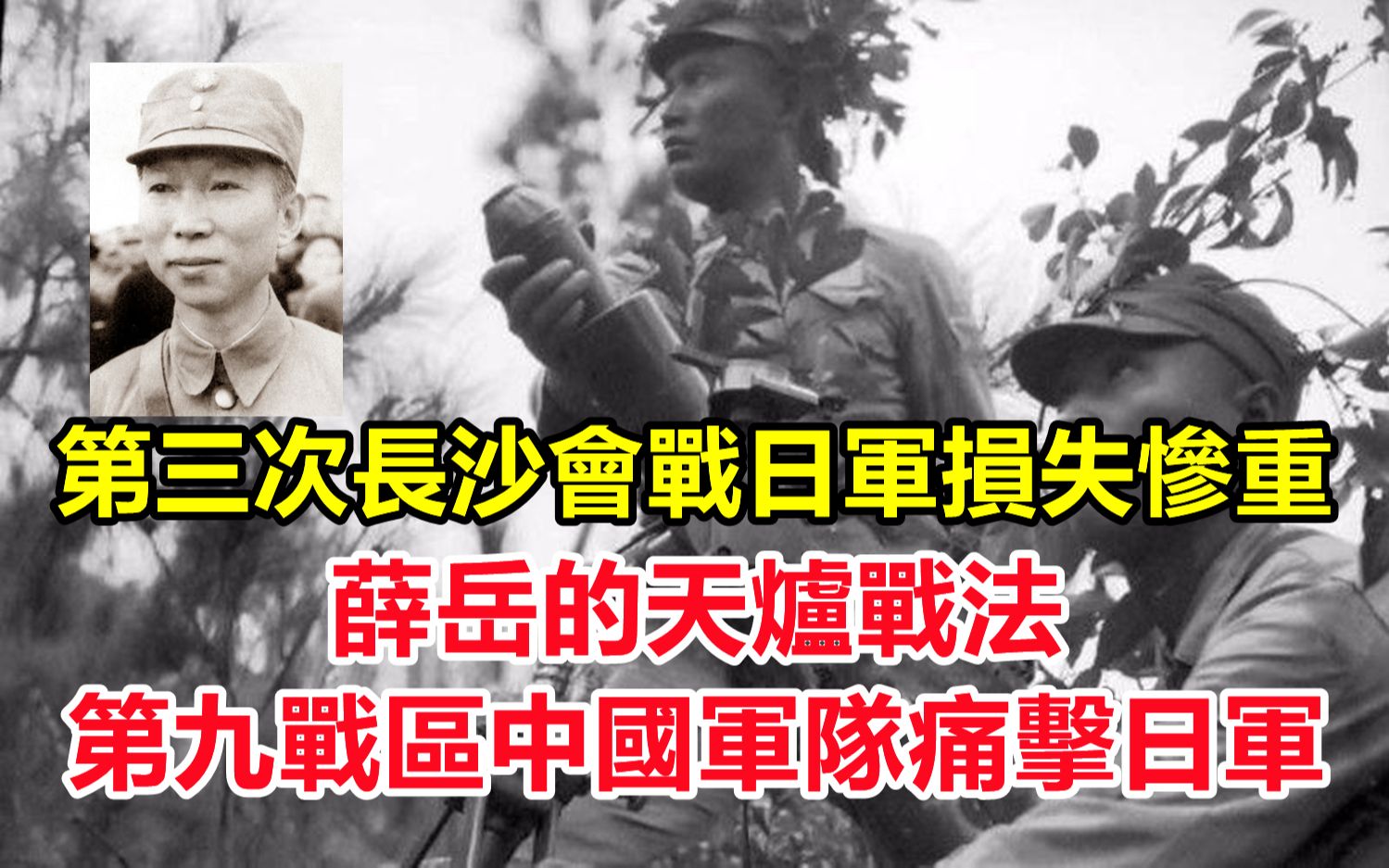 第三次長沙會戰日軍損失慘重
薛岳的天爐戰法
第九戰區中國軍隊痛擊日軍